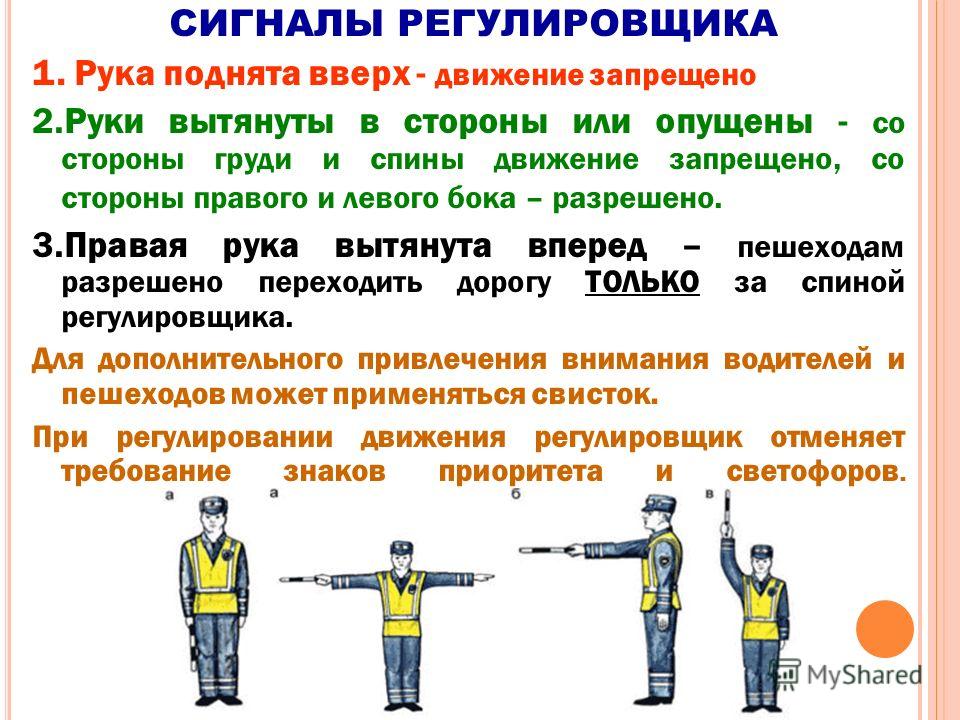 СИГНАЛЫ РЕГУЛИРОВЩИКА

1. Рука поднята вверх - движение запрещено

2.Руки вытянуты в стороны или опущены - со стороны груди и спины движение запрещено, со стороны правого и левого бока – разрешено.

3.Правая рука вытянута вперед – пешеходам разрешено переходить дорогу ТОЛЬКО за спиной регулировщика.

Для дополнительного привлечения внимания водителей и пешеходов может применяться свисток.

При регулировании движения регулировщик отменяет требование знаков приоритета и светофоров.

а

а

б

в

MyShared